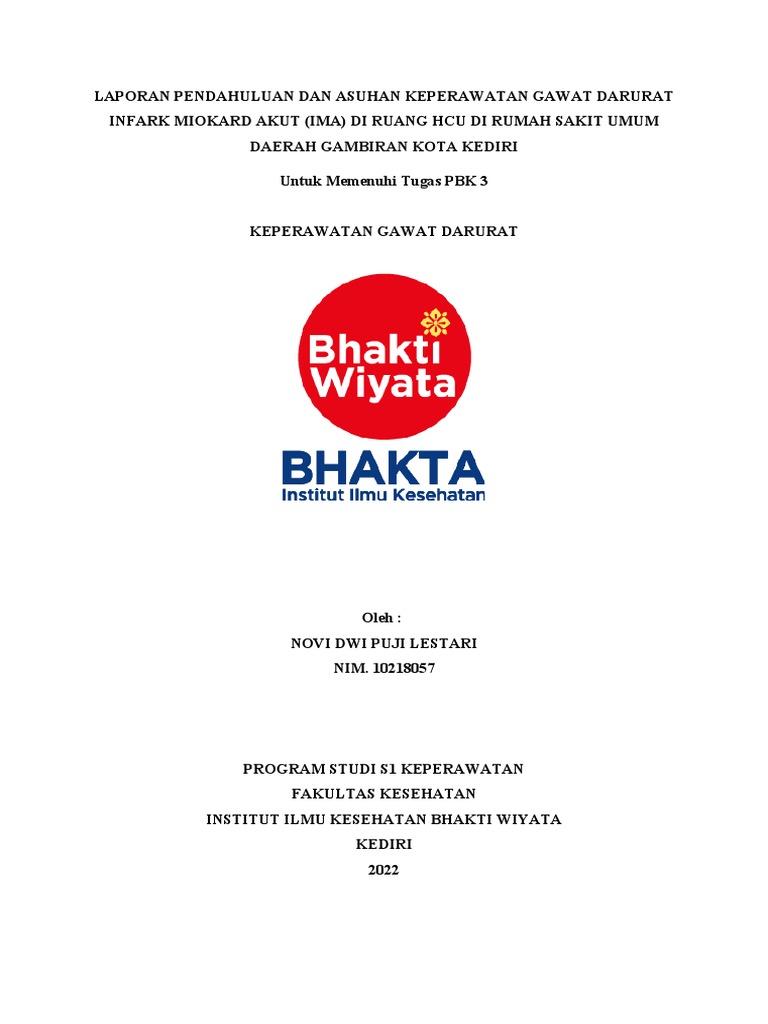 LAPORAN PENDAHULUAN DAN ASUHAN KEPERAWATAN GAWAT DARURAT INFARK MIOKARD AKUT (IMA) DI RUANG HCU DI RUMAH SAKIT UMUM DAERAH GAMBIRAN KOTA KEDIRI

Untuk Memenuhi Tugas PBK 3

KEPERAWATAN GAWAT DARURAT

Bhakti Wiyata

BHAKTA
Institut Ilmu Kesehatan

Oleh :
NOVI DWI PUJI LESTARI
NIM. 10218057

PROGRAM STUDI S1 KEPERAWATAN
FAKULTAS KESEHATAN
INSTITUT ILMU KESEHATAN BHAKTI WIYATA
KEDIRI
2022